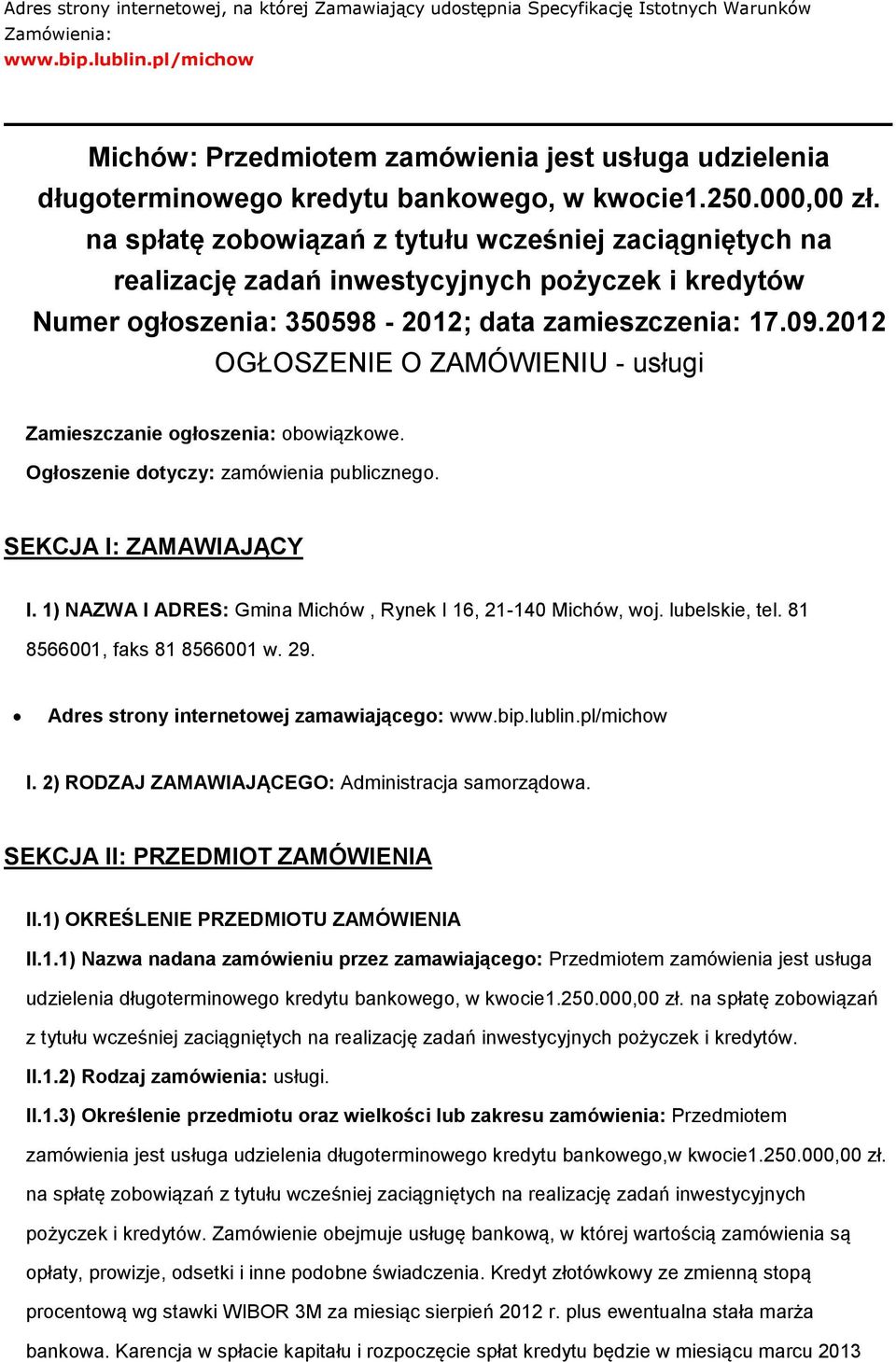 Adres strony internetowej, na której Zamawiający udostępnia Specyfikację Istotnych Warunków Zamówienia:
www.bip.lublin.pl/michow

Michów: Przedmiotem zamówienia jest usługa udzielenia długoterminowego kredytu bankowego, w kwocie1.250.000,00 zł. na spłatę zobowiązań z tytułu wcześniej zaciągniętych na realizację zadań inwestycyjnych pożyczek i kredytów
Numer ogłoszenia: 350598 - 2012; data zamieszczenia: 17.09.2012
OGŁOSZENIE O ZAMÓWIENIU - usługi

Zamieszczanie ogłoszenia: obowiązkowe.

Ogłoszenie dotyczy: zamówienia publicznego.

SEKCJA I: ZAMAWIAJĄCY

I. 1) NAZWA I ADRES: Gmina Michów , Rynek I 16, 21-140 Michów, woj. lubelskie, tel. 81 8566001, faks 81 8566001 w. 29.

• Adres strony internetowej zamawiającego: www.bip.lublin.pl/michow

I. 2) RODZAJ ZAMAWIAJĄCEGO: Administracja samorządowa.

SEKCJA II: PRZEDMIOT ZAMÓWIENIA

II.1) OKREŚLENIE PRZEDMIOTU ZAMÓWIENIA

II.1.1) Nazwa nadana zamówieniu przez zamawiającego: Przedmiotem zamówienia jest usługa udzielenia długoterminowego kredytu bankowego, w kwocie1.250.000,00 zł. na spłatę zobowiązań z tytułu wcześniej zaciągniętych na realizację zadań inwestycyjnych pożyczek i kredytów.

II.1.2) Rodzaj zamówienia: usługi.

II.1.3) Określenie przedmiotu oraz wielkości lub zakresu zamówienia: Przedmiotem zamówienia jest usługa udzielenia długoterminowego kredytu bankowego,w kwocie1.250.000,00 zł. na spłatę zobowiązań z tytułu wcześniej zaciągniętych na realizację zadań inwestycyjnych pożyczek i kredytów. Zamówienie obejmuje usługę bankową, w której wartością zamówienia są opłaty, prowizje, odsetki i inne podobne świadczenia. Kredyt złotówkowy ze zmienną stopą procentową wg stawki WIBOR 3M za miesiąc sierpień 2012 r. plus ewentualna stała marża bankowa. Karencja w spłacie kapitału i rozpoczęcie spłat kredytu będzie w miesiącu marcu 2013